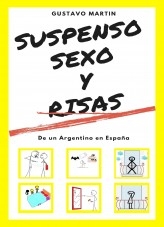 GUSTAVO MARTIN

SUSPENSO
SEXO
Y
RISAS

De un Argentino en España